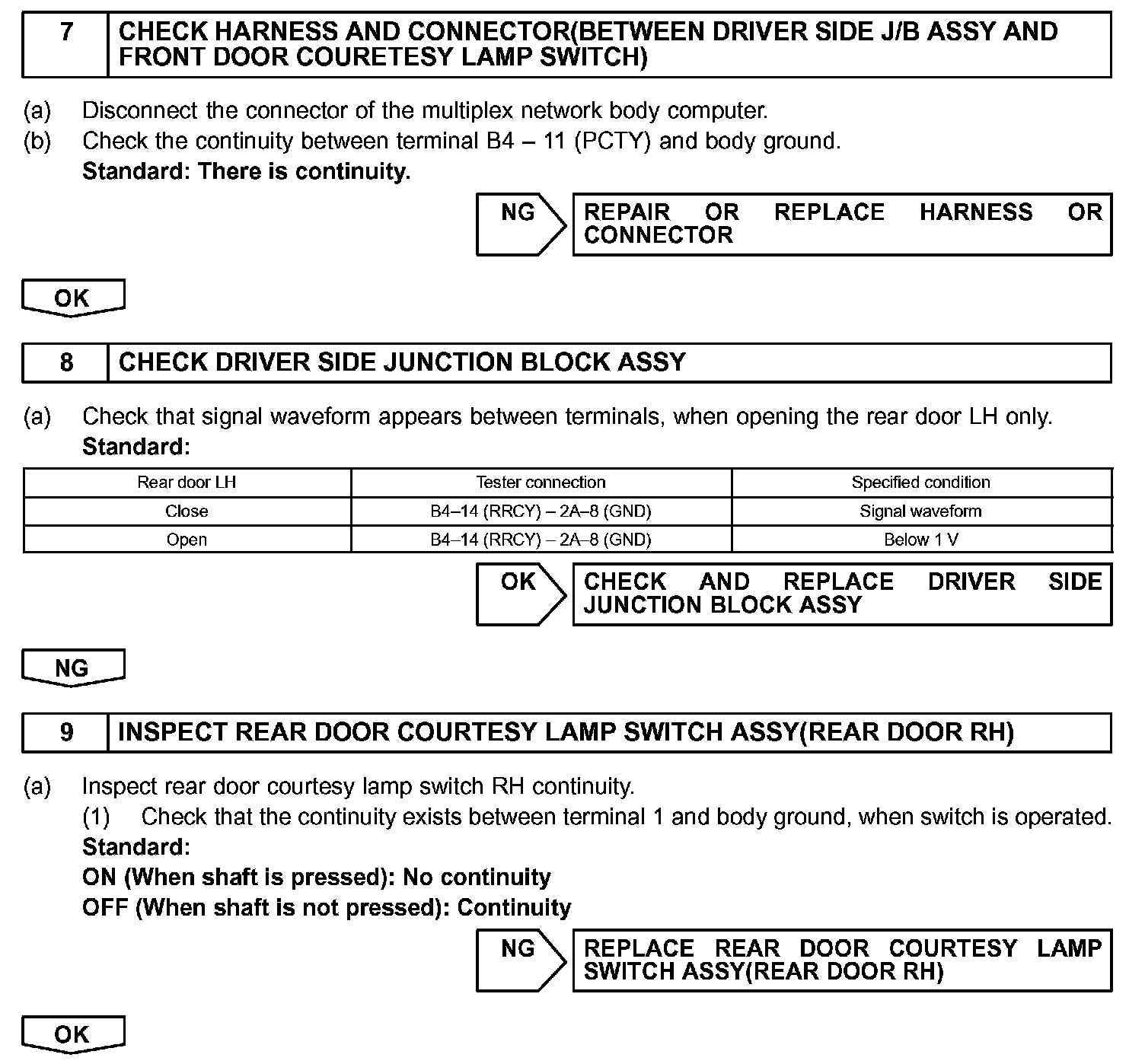 7 CHECK HARNESS AND CONNECTOR(BETWEEN DRIVER SIDE J/B ASSY AND FRONT DOOR COURETESY LAMP SWITCH)

(a) Disconnect the connector of the multiplex network body computer.
(b) Check the continuity between terminal B4 – 11 (PCTY) and body ground.
Standard: There is continuity.

NG REPAIR OR REPLACE HARNESS OR CONNECTOR

OK

8 CHECK DRIVER SIDE JUNCTION BLOCK ASSY

(a) Check that signal waveform appears between terminals, when opening the rear door LH only.
Standard:

| Rear door LH | Tester connection | Specified condition |
|---|---|---|
| Close | B4–14 (RRCY) – 2A–8 (GND) | Signal waveform |
| Open | B4–14 (RRCY) – 2A–8 (GND) | Below 1 V |

OK CHECK AND REPLACE DRIVER SIDE JUNCTION BLOCK ASSY

NG

9 INSPECT REAR DOOR COURTESY LAMP SWITCH ASSY(REAR DOOR RH)

(a) Inspect rear door courtesy lamp switch RH continuity.
(1) Check that the continuity exists between terminal 1 and body ground, when switch is operated.
Standard:
ON (When shaft is pressed): No continuity
OFF (When shaft is not pressed): Continuity

NG REPLACE REAR DOOR COURTESY LAMP SWITCH ASSY(REAR DOOR RH)

OK